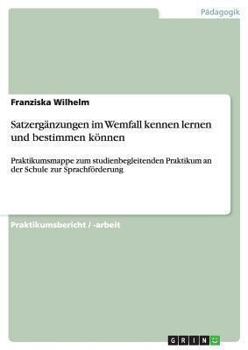 Pädagogik

Franziska Wilhelm

Satzergänzungen im Wemfall kennen lernen und bestimmen können

Praktikumsmappe zum studienbegleitenden Praktikum an der Schule zur Sprachförderung

Praktikumsbericht / -arbeit

GRIN